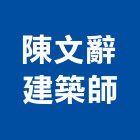 陳文辭
建築師